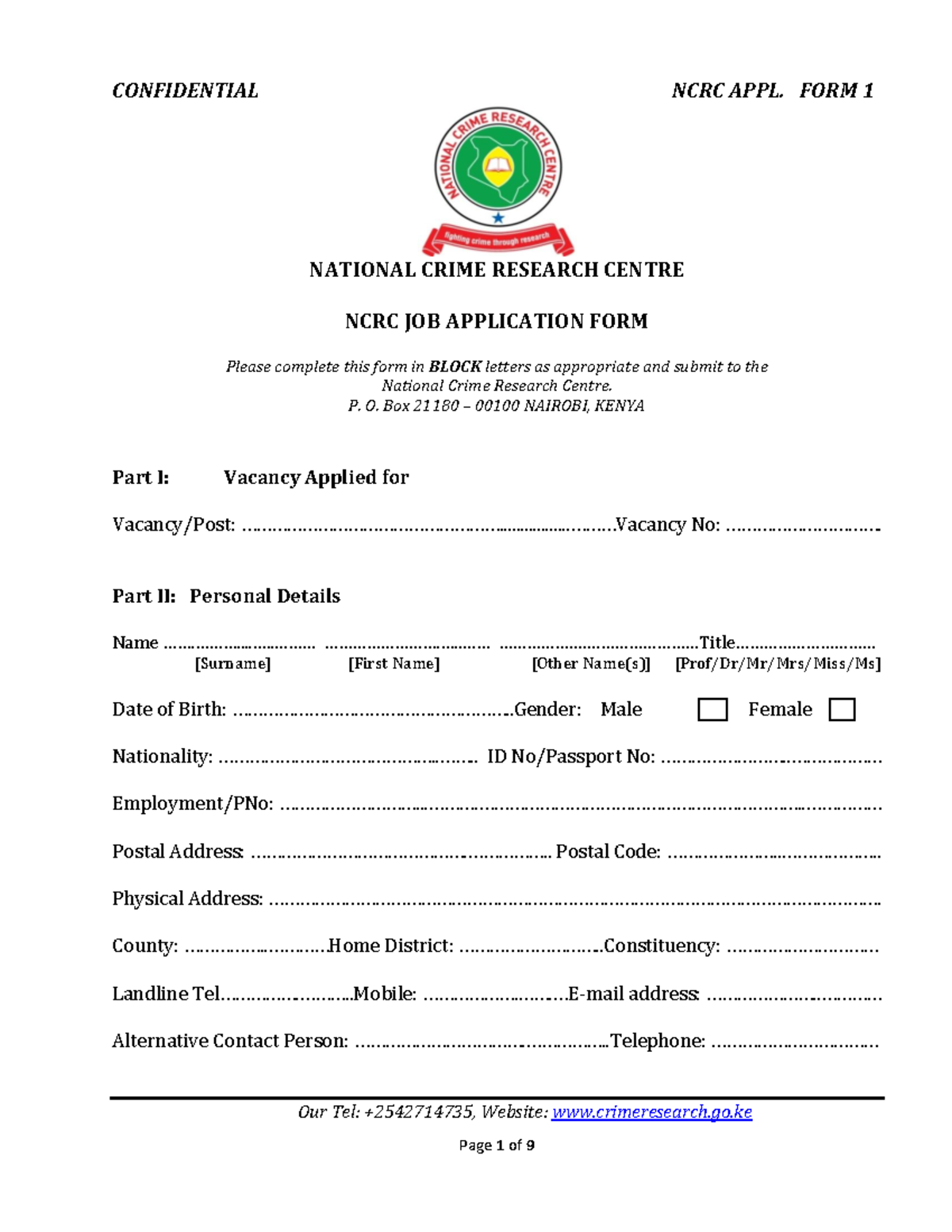 CONFIDENTIAL NCRC APPL. FORM 1

NATIONAL CRIME RESEARCH CENTRE

fighting crime through research

NATIONAL CRIME RESEARCH CENTRE

NCRC JOB APPLICATION FORM

Please complete this form in BLOCK letters as appropriate and submit to the
National Crime Research Centre.
P. O. Box 21180 – 00100 NAIROBI, KENYA

Part I: Vacancy Applied for

Vacancy/Post: ____ Vacancy No: ____

Part II: Personal Details

Name ____ ____ ____ Title ____
[Surname] [First Name] [Other Name(s)] [Prof/Dr/Mr/Mrs/Miss/Ms]

Date of Birth: ____ Gender: Male ☐ Female ☐

Nationality: ____ ID No/Passport No: ____

Employment/PNo: ____

Postal Address: ____ Postal Code: ____

Physical Address: ____

County: ____ Home District: ____ Constituency: ____

Landline Tel ____ Mobile: ____ E-mail address: ____

Alternative Contact Person: ____ Telephone: ____

Our Tel: +2542714735, Website: www.crimeresearch.go.ke

Page 1 of 9